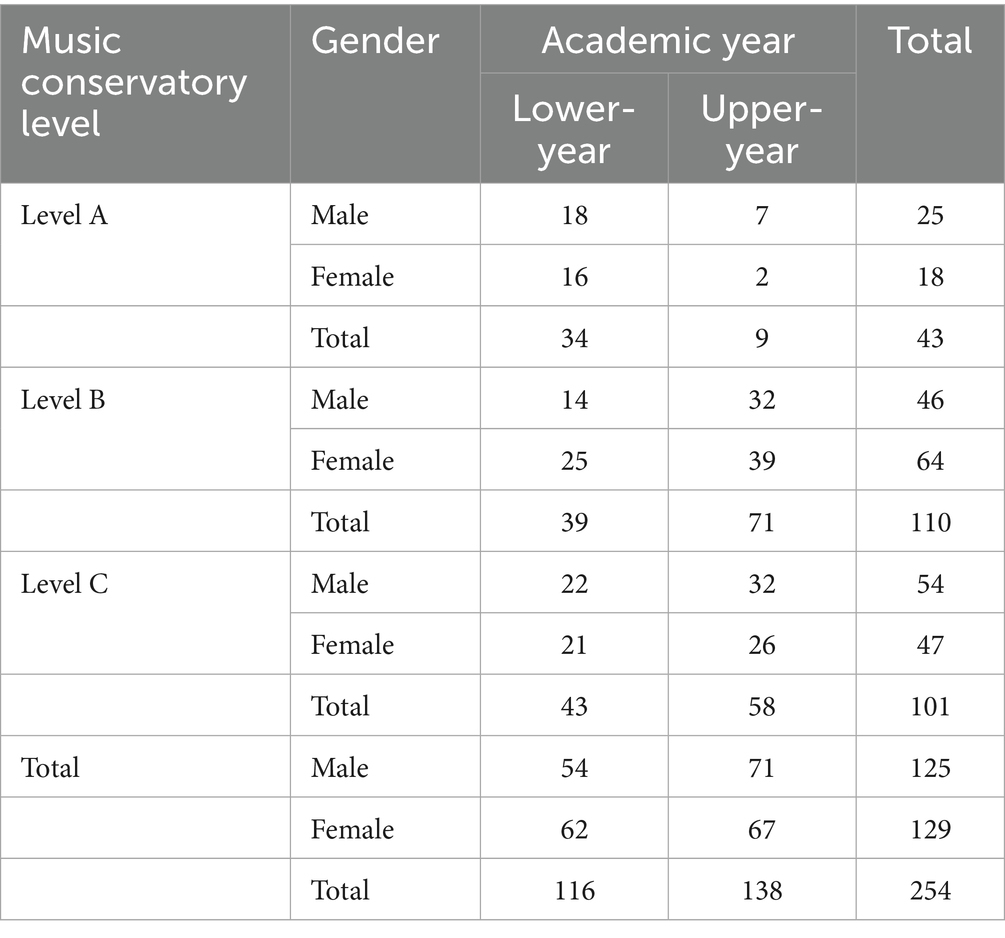 | Music conservatory level | Gender | Academic year | | Total |
|---|---|---|---|---|
| | | Lower-year | Upper-year | |
| Level A | Male | 18 | 7 | 25 |
| | Female | 16 | 2 | 18 |
| | Total | 34 | 9 | 43 |
| Level B | Male | 14 | 32 | 46 |
| | Female | 25 | 39 | 64 |
| | Total | 39 | 71 | 110 |
| Level C | Male | 22 | 32 | 54 |
| | Female | 21 | 26 | 47 |
| | Total | 43 | 58 | 101 |
| Total | Male | 54 | 71 | 125 |
| | Female | 62 | 67 | 129 |
| | Total | 116 | 138 | 254 |